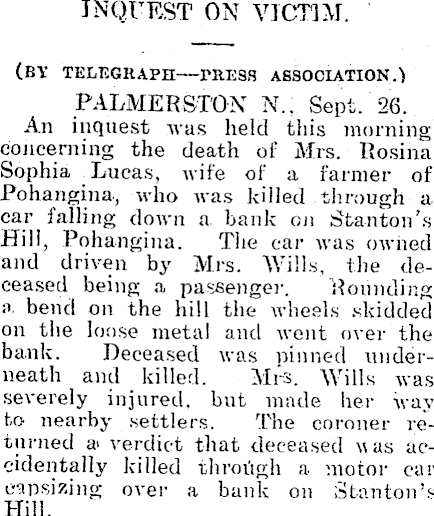 INQUEST ON VICTIM.

(BY TELEGRAPH—PRESS ASSOCIATION.)

PALMERSTON N., Sept. 26.

An inquest was held this morning concerning the death of Mrs. Rosina Sophia Lucas, wife of a farmer of Pohangina, who was killed through a car falling down a bank on Stanton's Hill, Pohangina. The car was owned and driven by Mrs. Wills, the deceased being a passenger. Rounding a bend on the hill the wheels skidded on the loose metal and went over the bank. Deceased was pinned underneath and killed. Mrs. Wills was severely injured, but made her way to nearby settlers. The coroner returned a verdict that deceased was accidentally killed through a motor car capsizing over a bank on Stanton's Hill.